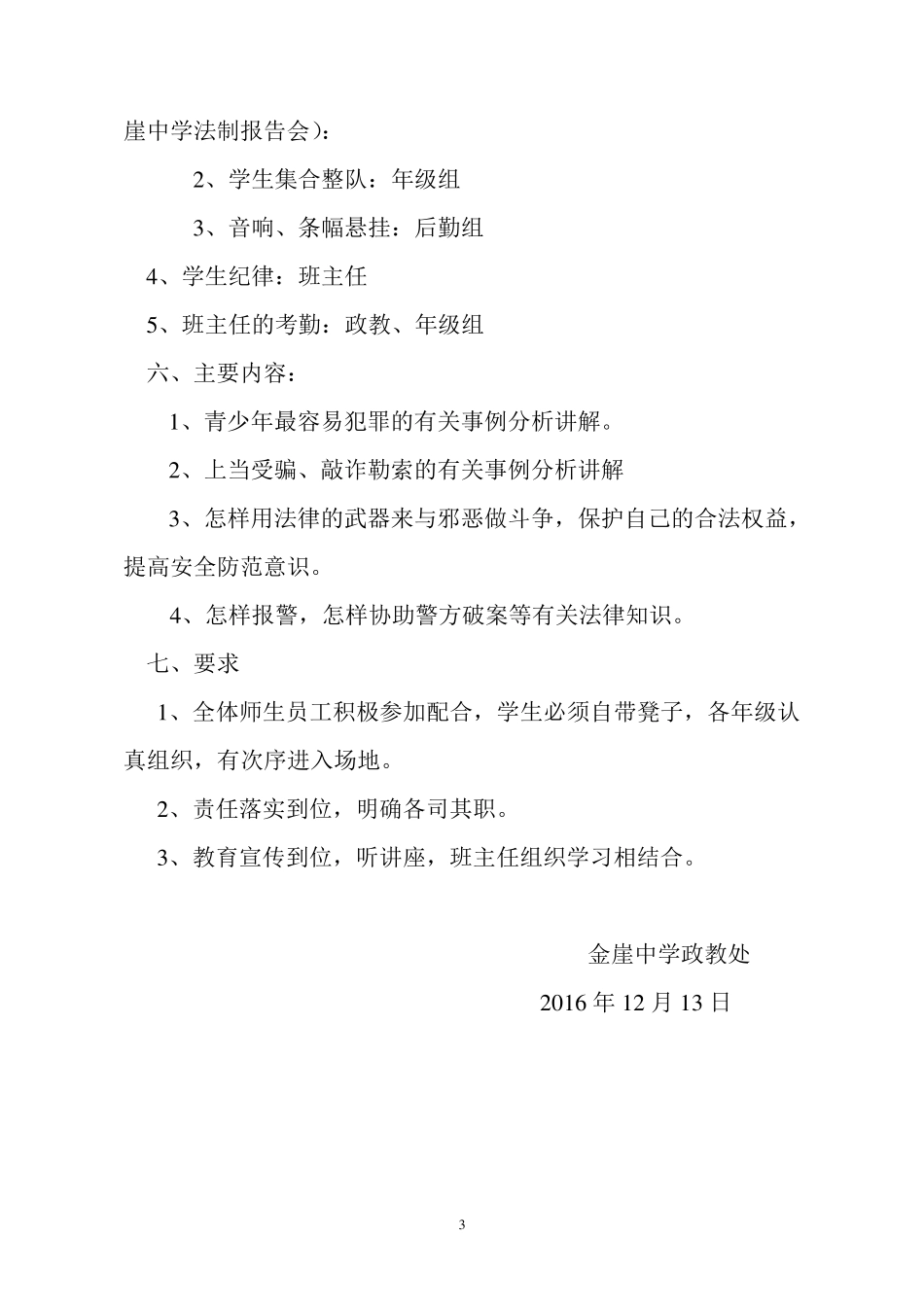 崖中学法制报告会）：

2、学生集合整队：年级组

3、音响、条幅悬挂：后勤组

4、学生纪律：班主任

5、班主任的考勤：政教、年级组

六、主要内容：

1、青少年最容易犯罪的有关事例分析讲解。

2、上当受骗、敲诈勒索的有关事例分析讲解

3、怎样用法律的武器来与邪恶做斗争，保护自己的合法权益，提高安全防范意识。

4、怎样报警，怎样协助警方破案等有关法律知识。

七、要求

1、全体师生员工积极参加配合，学生必须自带凳子，各年级认真组织，有次序进入场地。

2、责任落实到位，明确各司其职。

3、教育宣传到位，听讲座，班主任组织学习相结合。

金崖中学政教处

2016 年 12 月 13 日

3